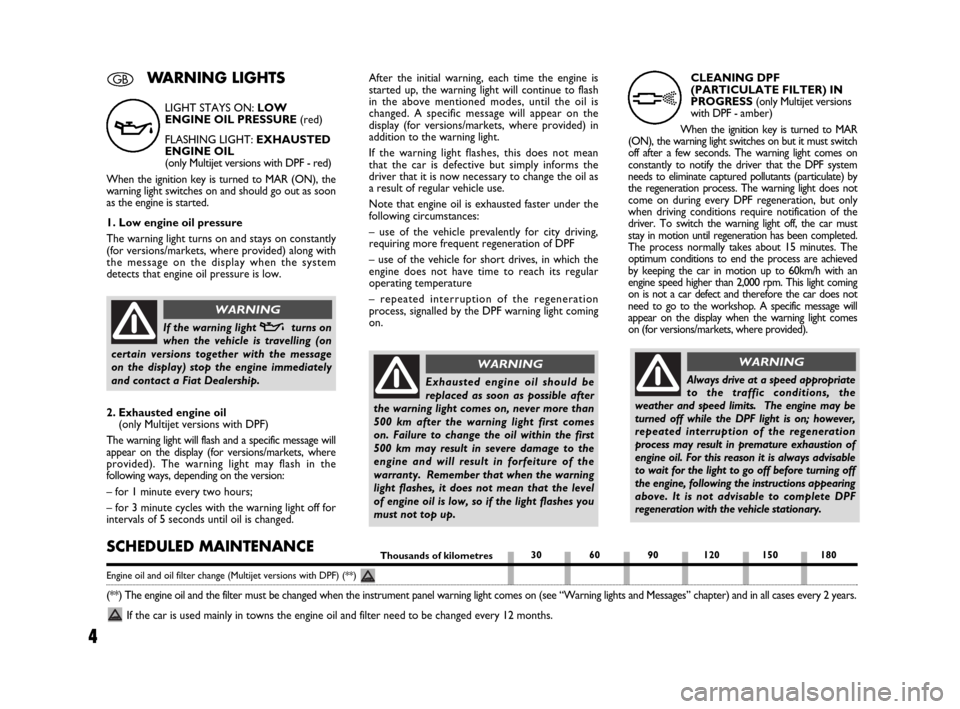 GB WARNING LIGHTS

LIGHT STAYS ON: LOW ENGINE OIL PRESSURE (red)

FLASHING LIGHT: EXHAUSTED ENGINE OIL (only Multijet versions with DPF - red)

When the ignition key is turned to MAR (ON), the warning light switches on and should go out as soon as the engine is started.

1. Low engine oil pressure

The warning light turns on and stays on constantly (for versions/markets, where provided) along with the message on the display when the system detects that engine oil pressure is low.

WARNING

If the warning light turns on when the vehicle is travelling (on certain versions together with the message on the display) stop the engine immediately and contact a Fiat Dealership.

2. Exhausted engine oil (only Multijet versions with DPF)

The warning light will flash and a specific message will appear on the display (for versions/markets, where provided). The warning light may flash in the following ways, depending on the version:

– for 1 minute every two hours;

– for 3 minute cycles with the warning light off for intervals of 5 seconds until oil is changed.

After the initial warning, each time the engine is started up, the warning light will continue to flash in the above mentioned modes, until the oil is changed. A specific message will appear on the display (for versions/markets, where provided) in addition to the warning light.

If the warning light flashes, this does not mean that the car is defective but simply informs the driver that it is now necessary to change the oil as a result of regular vehicle use.

Note that engine oil is exhausted faster under the following circumstances:

– use of the vehicle prevalently for city driving, requiring more frequent regeneration of DPF

– use of the vehicle for short drives, in which the engine does not have time to reach its regular operating temperature

– repeated interruption of the regeneration process, signalled by the DPF warning light coming on.

WARNING

Exhausted engine oil should be replaced as soon as possible after the warning light comes on, never more than 500 km after the warning light first comes on. Failure to change the oil within the first 500 km may result in severe damage to the engine and will result in forfeiture of the warranty. Remember that when the warning light flashes, it does not mean that the level of engine oil is low, so if the light flashes you must not top up.

CLEANING DPF (PARTICULATE FILTER) IN PROGRESS (only Multijet versions with DPF - amber)

When the ignition key is turned to MAR (ON), the warning light switches on but it must switch off after a few seconds. The warning light comes on constantly to notify the driver that the DPF system needs to eliminate captured pollutants (particulate) by the regeneration process. The warning light does not come on during every DPF regeneration, but only when driving conditions require notification of the driver. To switch the warning light off, the car must stay in motion until regeneration has been completed. The process normally takes about 15 minutes. The optimum conditions to end the process are achieved by keeping the car in motion up to 60km/h with an engine speed higher than 2,000 rpm. This light coming on is not a car defect and therefore the car does not need to go to the workshop. A specific message will appear on the display when the warning light comes on (for versions/markets, where provided).

WARNING

Always drive at a speed appropriate to the traffic conditions, the weather and speed limits. The engine may be turned off while the DPF light is on; however, repeated interruption of the regeneration process may result in premature exhaustion of engine oil. For this reason it is always advisable to wait for the light to go off before turning off the engine, following the instructions appearing above. It is not advisable to complete DPF regeneration with the vehicle stationary.

SCHEDULED MAINTENANCE

| Thousands of kilometres | 30 | 60 | 90 | 120 | 150 | 180 |
|---|---|---|---|---|---|---|
| Engine oil and oil filter change (Multijet versions with DPF) (**) | | | | | | |

(**) The engine oil and the filter must be changed when the instrument panel warning light comes on (see “Warning lights and Messages” chapter) and in all cases every 2 years.

If the car is used mainly in towns the engine oil and filter need to be changed every 12 months.

4

carmanualsonline.info